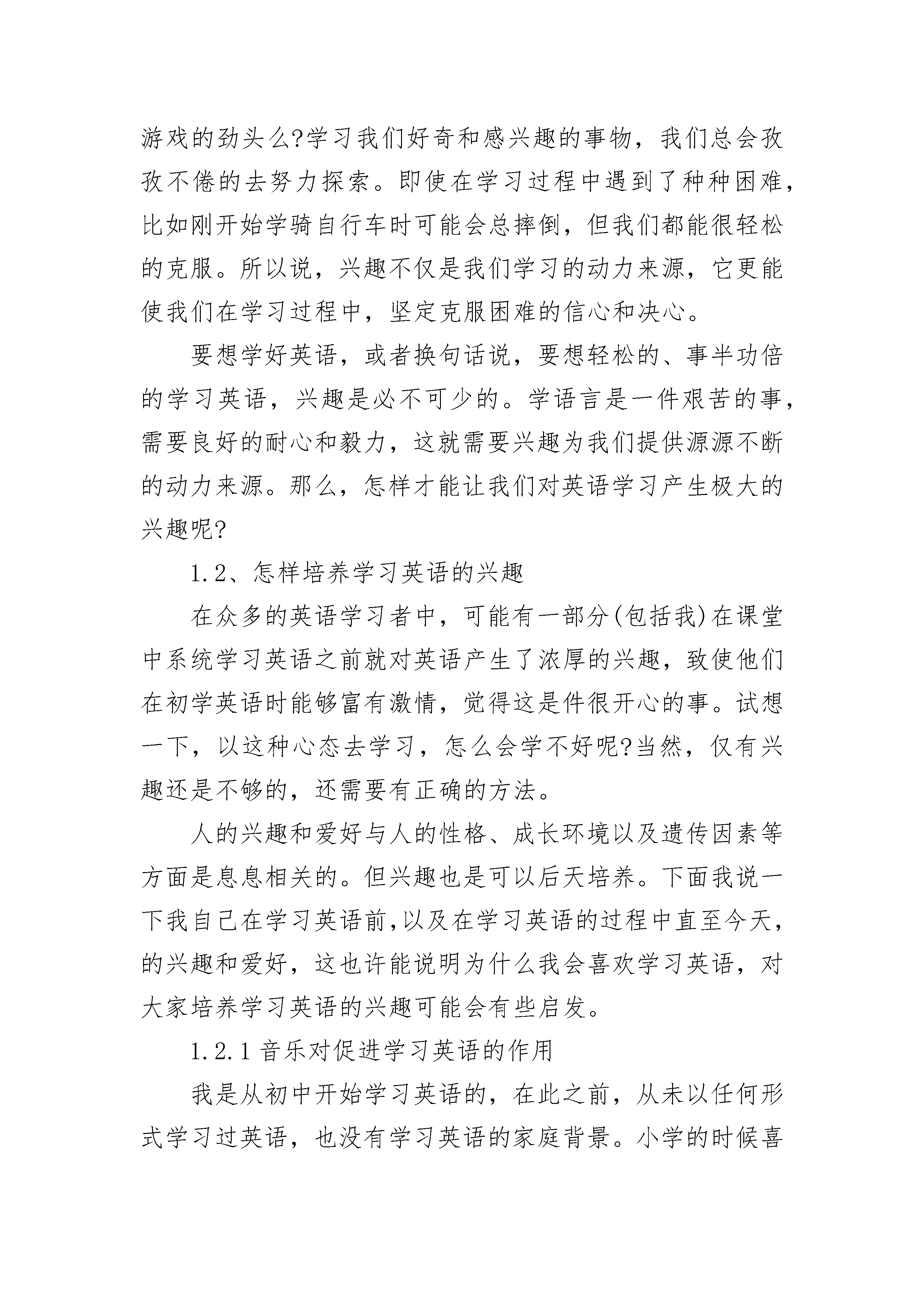 游戏的劲头么?学习我们好奇和感兴趣的事物，我们总会孜孜不倦的去努力探索。即使在学习过程中遇到了种种困难，比如刚开始学骑自行车时可能会总摔倒，但我们都能很轻松的克服。所以说，兴趣不仅是我们学习的动力来源，它更能使我们在学习过程中，坚定克服困难的信心和决心。

要想学好英语，或者换句话说，要想轻松的、事半功倍的学习英语，兴趣是必不可少的。学语言是一件艰苦的事，需要良好的耐心和毅力，这就需要兴趣为我们提供源源不断的动力来源。那么，怎样才能让我们对英语学习产生极大的兴趣呢?

1.2、怎样培养学习英语的兴趣

在众多的英语学习者中，可能有一部分(包括我)在课堂中系统学习英语之前就对英语产生了浓厚的兴趣，致使他们在初学英语时能够富有激情，觉得这是件很开心的事。试想一下，以这种心态去学习，怎么会学不好呢?当然，仅有兴趣还是不够的，还需要有正确的方法。

人的兴趣和爱好与人的性格、成长环境以及遗传因素等方面是息息相关的。但兴趣也是可以后天培养。下面我说一下我自己在学习英语前,以及在学习英语的过程中直至今天,的兴趣和爱好，这也许能说明为什么我会喜欢学习英语，对大家培养学习英语的兴趣可能会有些启发。

1.2.1 音乐对促进学习英语的作用

我是从初中开始学习英语的，在此之前，从未以任何形式学习过英语，也没有学习英语的家庭背景。小学的时候喜